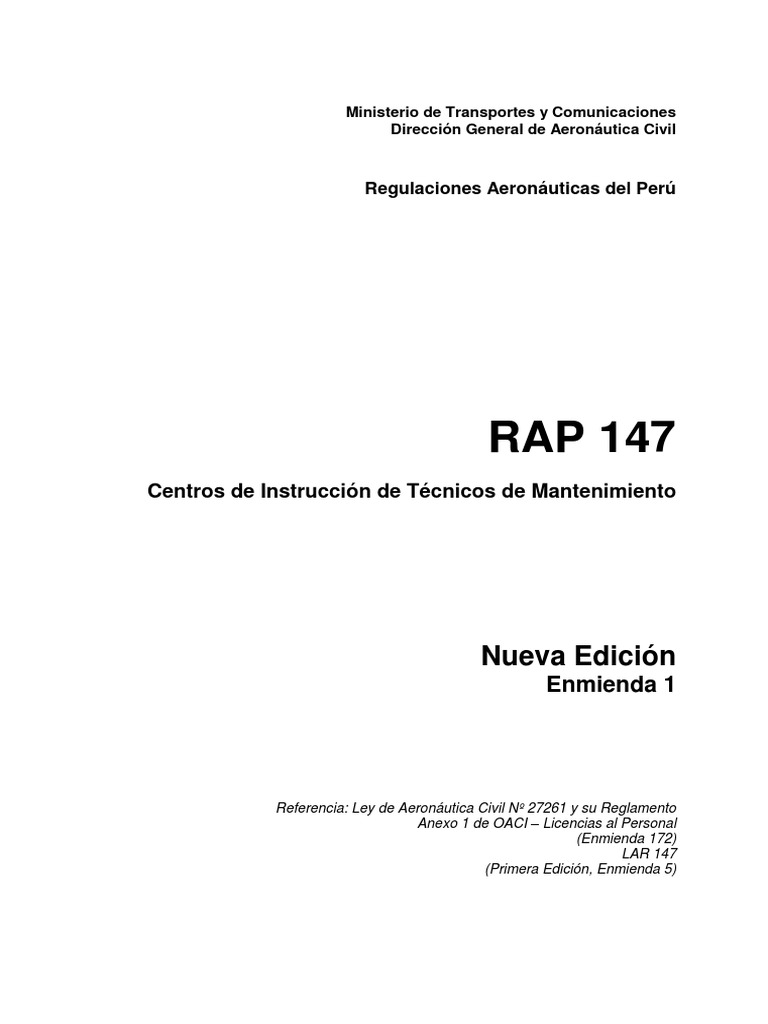 Ministerio de Transportes y Comunicaciones
Dirección General de Aeronáutica Civil

Regulaciones Aeronáuticas del Perú

RAP 147

Centros de Instrucción de Técnicos de Mantenimiento

Nueva Edición
Enmienda 1

Referencia: Ley de Aeronáutica Civil Nº 27261 y su Reglamento
Anexo 1 de OACI – Licencias al Personal
(Enmienda 172)
LAR 147
(Primera Edición, Enmienda 5)